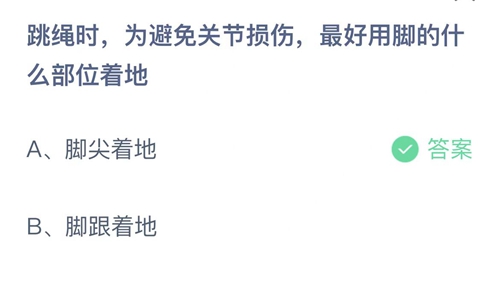 跳绳时，为避免关节损伤，最好用脚的什么部位着地

A、脚尖着地

答案

B、脚跟着地